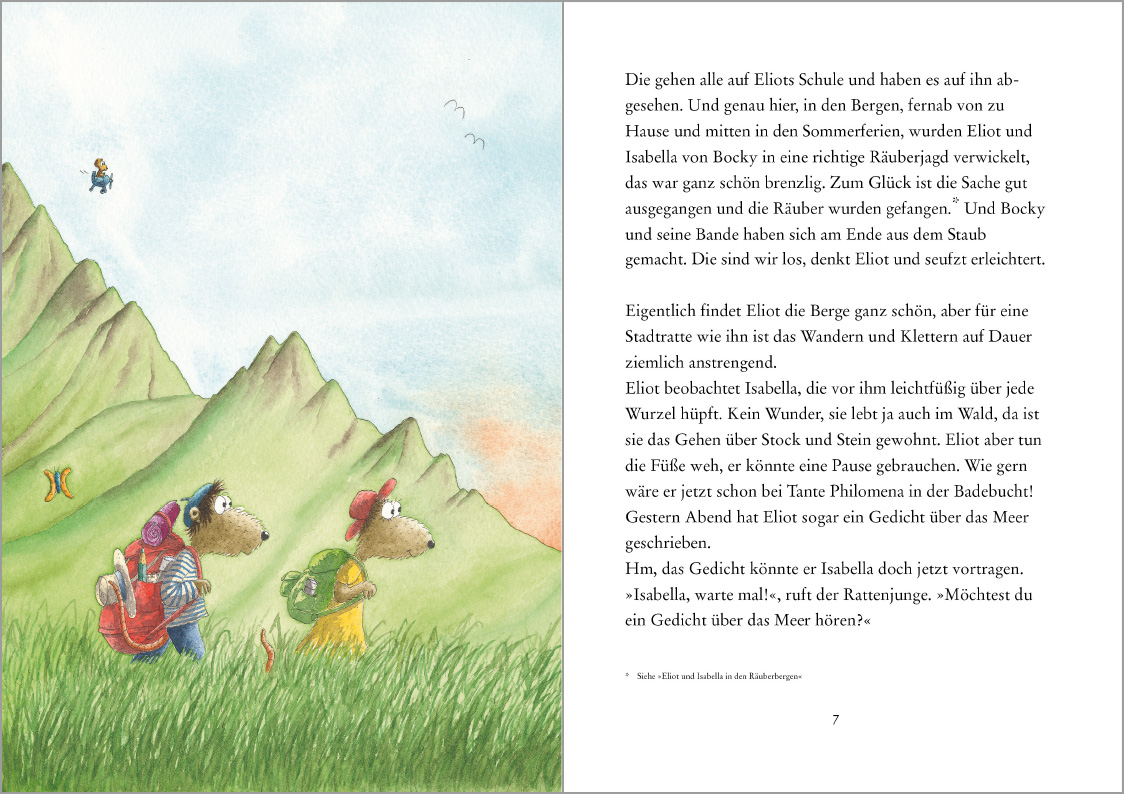 Die gehen alle auf Eliots Schule und haben es auf ihn abgesehen. Und genau hier, in den Bergen, fernab von zu Hause und mitten in den Sommerferien, wurden Eliot und Isabella von Bocky in eine richtige Räuberjagd verwickelt, das war ganz schön brenzlig. Zum Glück ist die Sache gut ausgegangen und die Räuber wurden gefangen.* Und Bocky und seine Bande haben sich am Ende aus dem Staub gemacht. Die sind wir los, denkt Eliot und seufzt erleichtert.

Eigentlich findet Eliot die Berge ganz schön, aber für eine Stadtratte wie ihn ist das Wandern und Klettern auf Dauer ziemlich anstrengend.
Eliot beobachtet Isabella, die vor ihm leichtfüßig über jede Wurzel hüpft. Kein Wunder, sie lebt ja auch im Wald, da ist sie das Gehen über Stock und Stein gewohnt. Eliot aber tun die Füße weh, er könnte eine Pause gebrauchen. Wie gern wäre er jetzt schon bei Tante Philomena in der Badebucht! Gestern Abend hat Eliot sogar ein Gedicht über das Meer geschrieben.
Hm, das Gedicht könnte er Isabella doch jetzt vortragen. »Isabella, warte mal!«, ruft der Rattenjunge. »Möchtest du ein Gedicht über das Meer hören?«

* Siehe »Eliot und Isabella in den Räuberbergen«

7